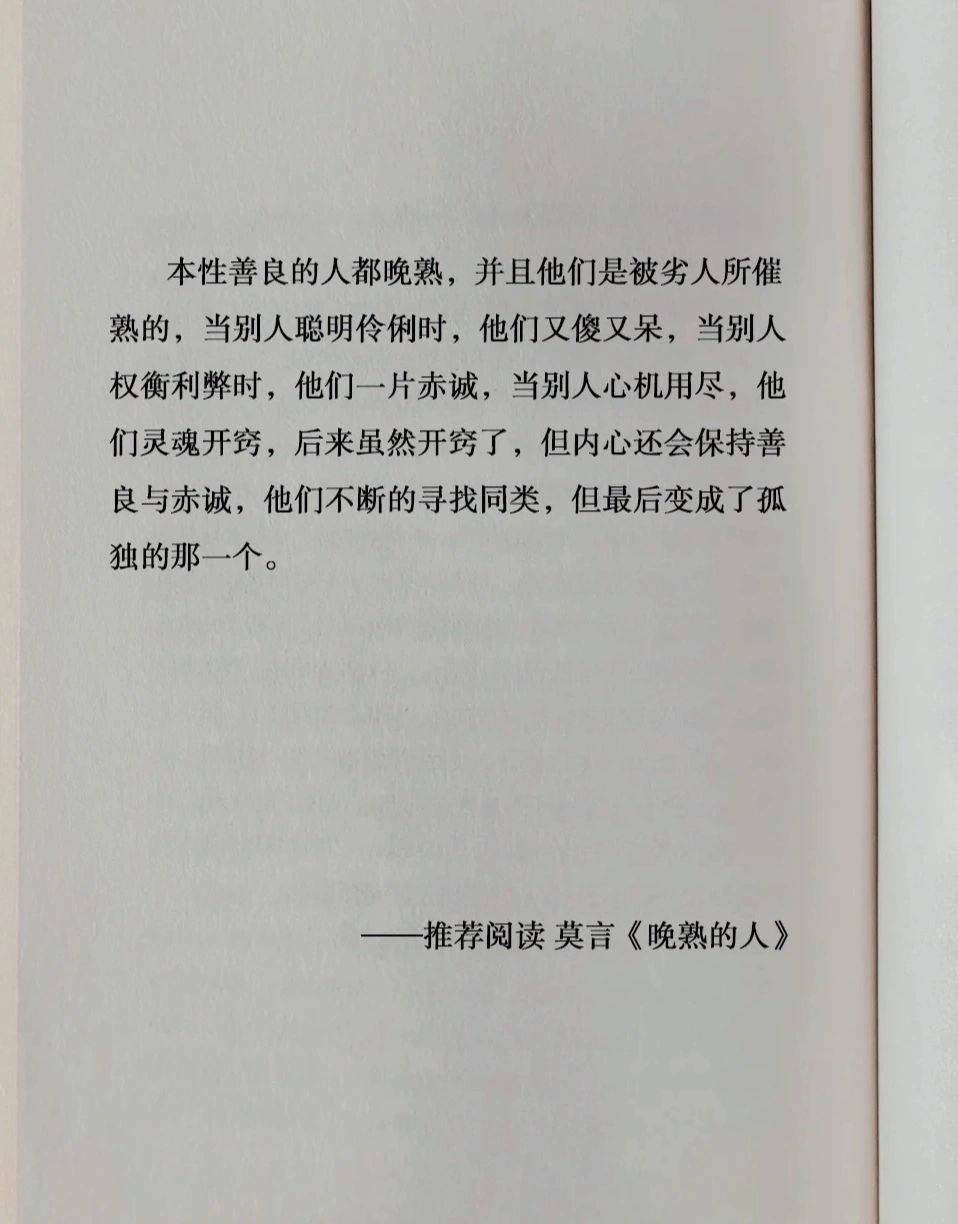 本性善良的人都晚熟，并且他们是被劣人所催熟的，当别人聪明伶俐时，他们又傻又呆，当别人权衡利弊时，他们一片赤诚，当别人心机用尽，他们灵魂开窍，后来虽然开窍了，但内心还会保持善良与赤诚，他们不断的寻找同类，但最后变成了孤独的那一个。

——推荐阅读 莫言《晚熟的人》